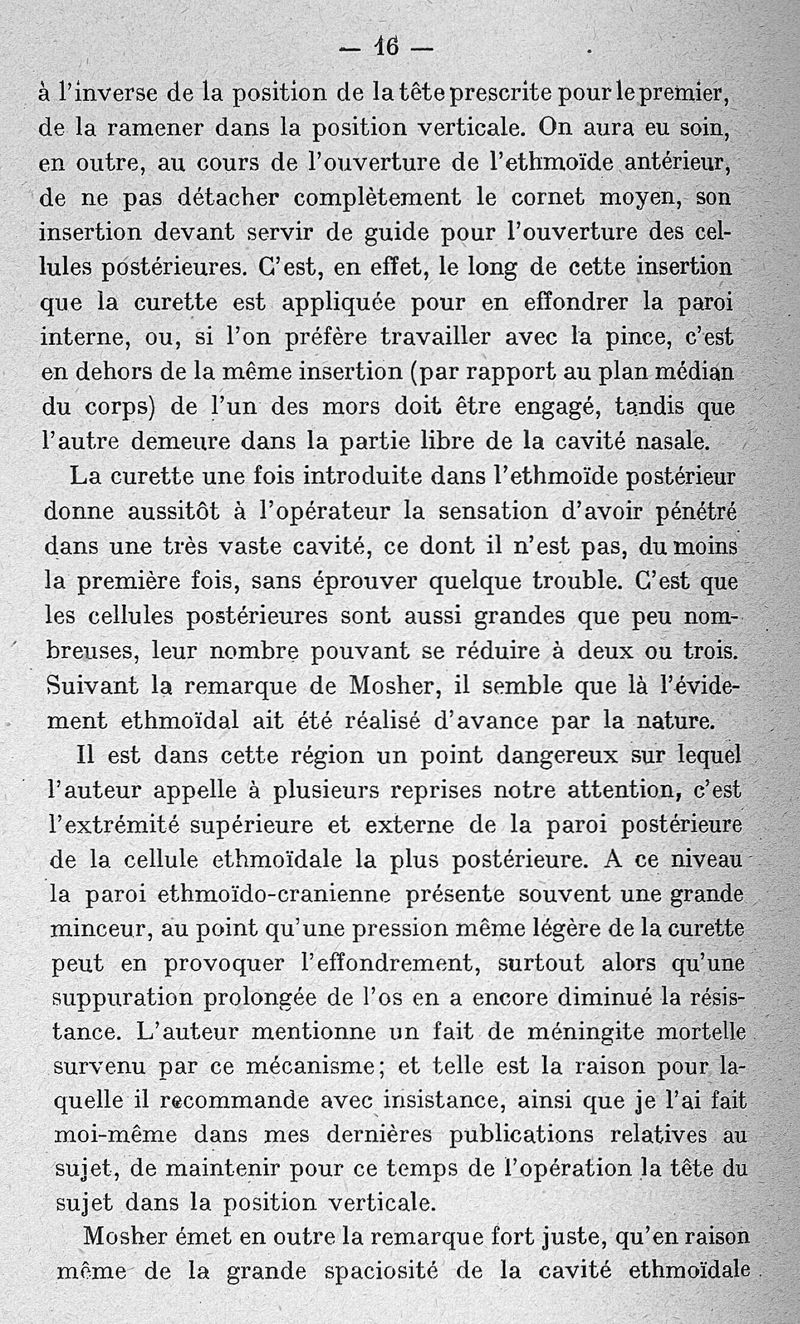 — 16 —

à l'inverse de la position de la tête prescrite pour le premier, de la ramener dans la position verticale. On aura eu soin, en outre, au cours de l'ouverture de l'ethmoïde antérieur, de ne pas détacher complètement le cornet moyen, son insertion devant servir de guide pour l'ouverture des cellules postérieures. C'est, en effet, le long de cette insertion que la curette est appliquée pour en effondrer la paroi interne, ou, si l'on préfère travailler avec la pince, c'est en dehors de la même insertion (par rapport au plan médian du corps) de l'un des mors doit être engagé, tandis que l'autre demeure dans la partie libre de la cavité nasale.

La curette une fois introduite dans l'ethmoïde postérieur donne aussitôt à l'opérateur la sensation d'avoir pénétré dans une très vaste cavité, ce dont il n'est pas, du moins la première fois, sans éprouver quelque trouble. C'est que les cellules postérieures sont aussi grandes que peu nombreuses, leur nombre pouvant se réduire à deux ou trois. Suivant la remarque de Mosher, il semble que là l'évidement ethmoïdal ait été réalisé d'avance par la nature.

Il est dans cette région un point dangereux sur lequel l'auteur appelle à plusieurs reprises notre attention, c'est l'extrémité supérieure et externe de la paroi postérieure de la cellule ethmoïdale la plus postérieure. A ce niveau la paroi ethmoïdo-cranienne présente souvent une grande minceur, au point qu'une pression même légère de la curette peut en provoquer l'effondrement, surtout alors qu'une suppuration prolongée de l'os en a encore diminué la résistance. L'auteur mentionne un fait de méningite mortelle survenu par ce mécanisme; et telle est la raison pour laquelle il recommande avec insistance, ainsi que je l'ai fait moi-même dans mes dernières publications relatives au sujet, de maintenir pour ce temps de l'opération la tête du sujet dans la position verticale.

Mosher émet en outre la remarque fort juste, qu'en raison même de la grande spaciosité de la cavité ethmoïdale